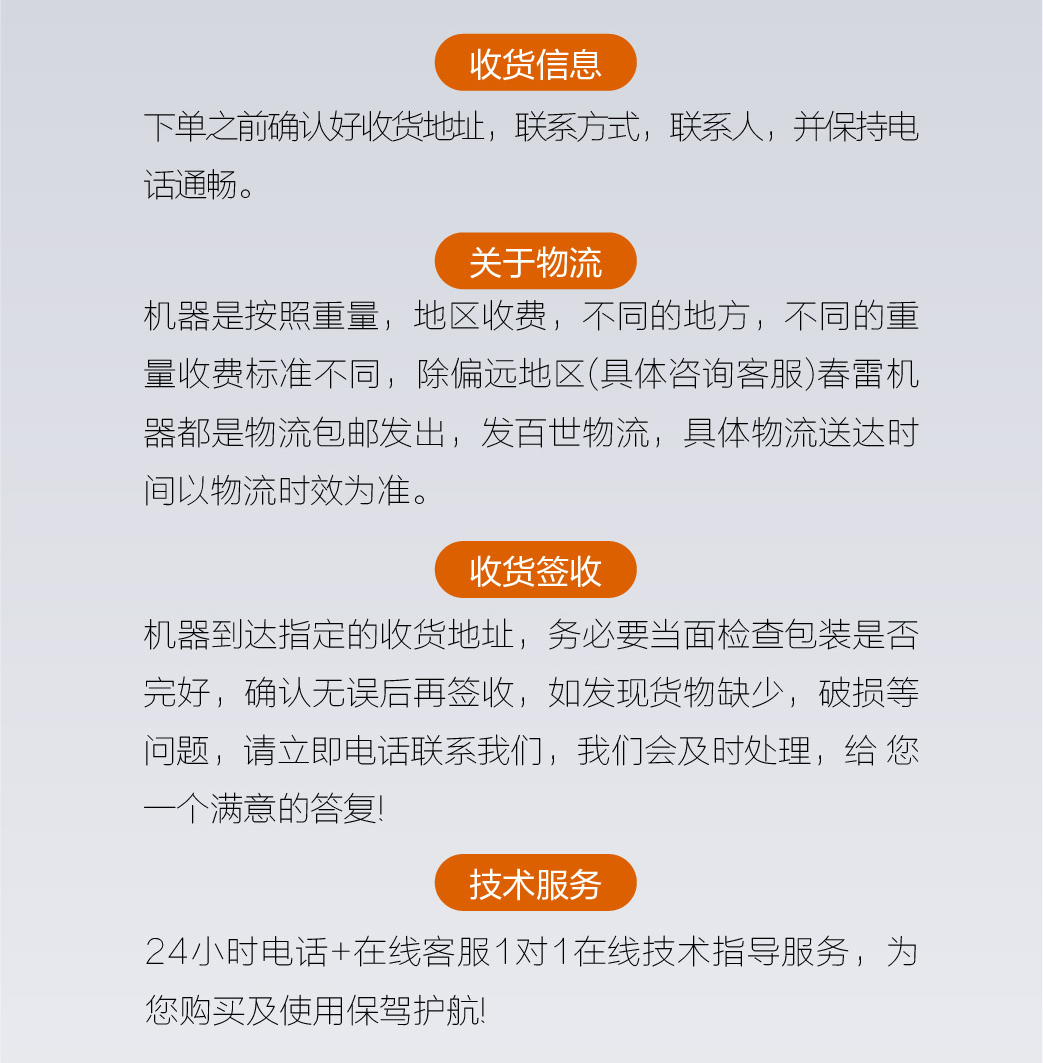 收货信息

下单之前确认好收货地址，联系方式，联系人，并保持电话通畅。

关于物流

机器是按照重量，地区收费，不同的地方，不同的重量收费标准不同，除偏远地区(具体咨询客服)春雷机器都是物流包邮发出，发百世物流，具体物流送达时间以物流时效为准。

收货签收

机器到达指定的收货地址，务必要当面检查包装是否完好，确认无误后再签收，如发现货物缺少，破损等问题，请立即电话联系我们，我们会及时处理，给 您一个满意的答复!

技术服务

24小时电话+在线客服1对1在线技术指导服务，为您购买及使用保驾护航!